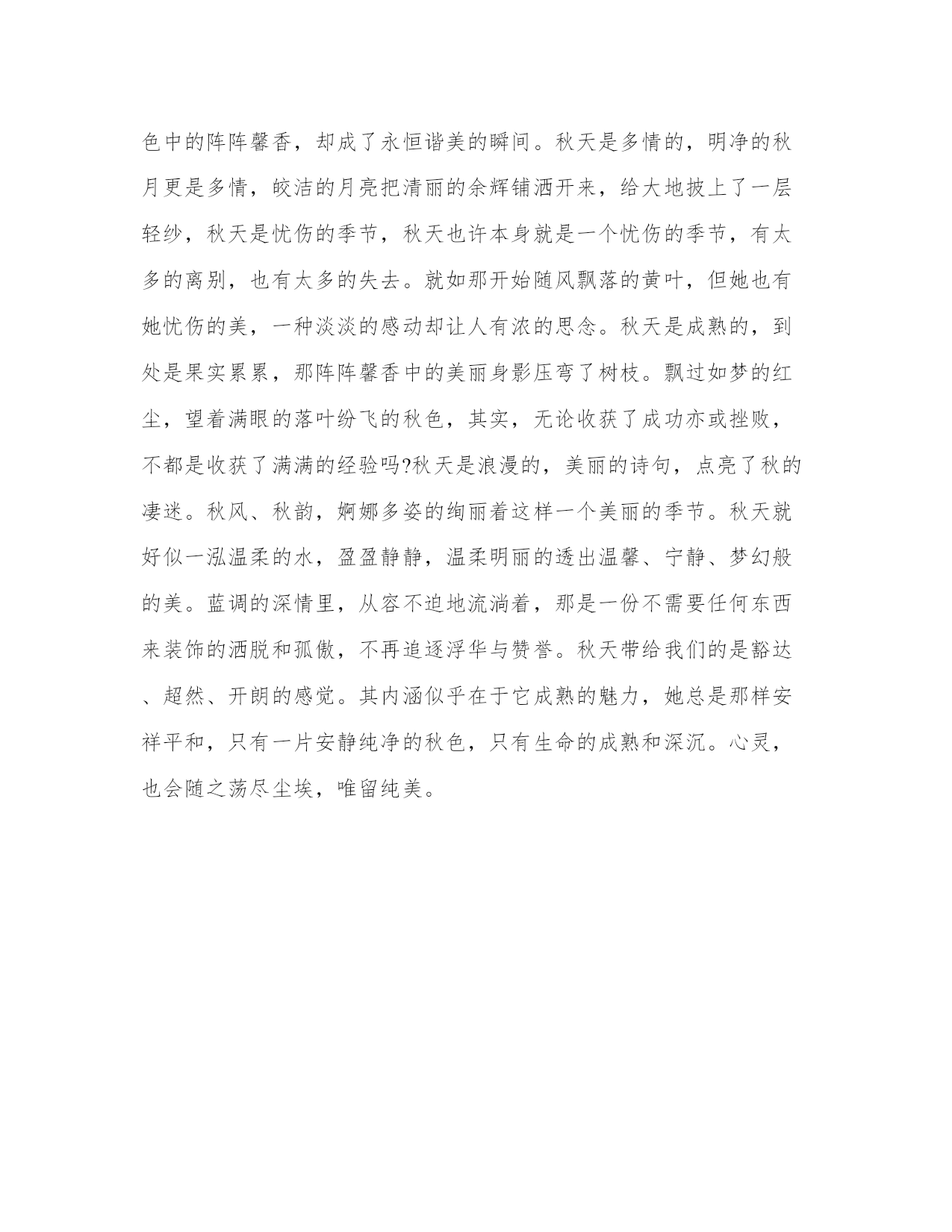 色中的阵阵馨香，却成了永恒谐美的瞬间。秋天是多情的，明净的秋月更是多情，皎洁的月亮把清丽的余辉铺洒开来，给大地披上了一层轻纱，秋天是忧伤的季节，秋天也许本身就是一个忧伤的季节，有太多的离别，也有太多的失去。就如那开始随风飘落的黄叶，但她也有她忧伤的美，一种淡淡的感动却让人有浓的思念。秋天是成熟的，到处是果实累累，那阵阵馨香中的美丽身影压弯了树枝。飘过如梦的红尘，望着满眼的落叶纷飞的秋色，其实，无论收获了成功亦或挫败，不都是收获了满满的经验吗?秋天是浪漫的，美丽的诗句，点亮了秋的凄迷。秋风、秋韵，婀娜多姿的绚丽着这样一个美丽的季节。秋天就好似一泓温柔的水，盈盈静静，温柔明丽的透出温馨、宁静、梦幻般的美。蓝调的深情里，从容不迫地流淌着，那是一份不需要任何东西来装饰的洒脱和孤傲，不再追逐浮华与赞誉。秋天带给我们的是豁达、超然、开朗的感觉。其内涵似乎在于它成熟的魅力，她总是那样安祥平和，只有一片安静纯净的秋色，只有生命的成熟和深沉。心灵，也会随之荡尽尘埃，唯留纯美。